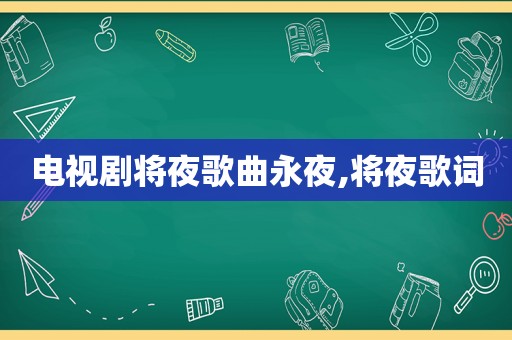 电视剧将夜歌曲永夜,将夜歌词